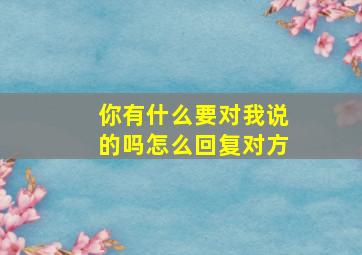 你有什么要对我说的吗怎么回复对方